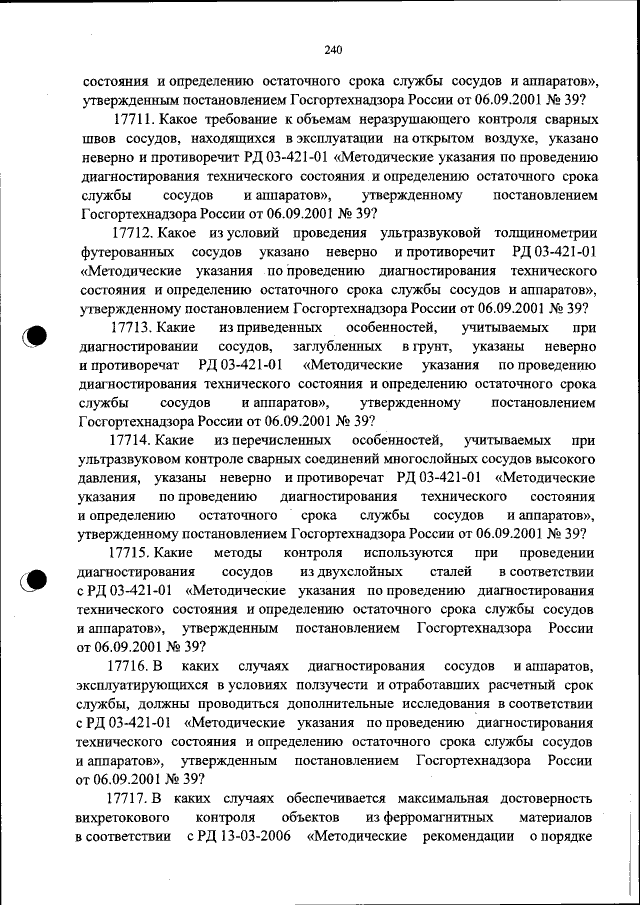 240

состояния и определению остаточного срока службы сосудов и аппаратов», утвержденным постановлением Госгортехнадзора России от 06.09.2001 № 39?

17711. Какое требование к объемам неразрушающего контроля сварных швов сосудов, находящихся в эксплуатации на открытом воздухе, указано неверно и противоречит РД 03-421-01 «Методические указания по проведению диагностирования технического состояния и определению остаточного срока службы сосудов и аппаратов», утвержденному постановлением Госгортехнадзора России от 06.09.2001 № 39?

17712. Какое из условий проведения ультразвуковой толщинометрии футерованных сосудов указано неверно и противоречит РД 03-421-01 «Методические указания по проведению диагностирования технического состояния и определению остаточного срока службы сосудов и аппаратов», утвержденному постановлением Госгортехнадзора России от 06.09.2001 № 39?

17713. Какие из приведенных особенностей, учитываемых при диагностировании сосудов, заглубленных в грунт, указаны неверно и противоречат РД 03-421-01 «Методические указания по проведению диагностирования технического состояния и определению остаточного срока службы сосудов и аппаратов», утвержденному постановлением Госгортехнадзора России от 06.09.2001 № 39?

17714. Какие из перечисленных особенностей, учитываемых при ультразвуковом контроле сварных соединений многослойных сосудов высокого давления, указаны неверно и противоречат РД 03-421-01 «Методические указания по проведению диагностирования технического состояния и определению остаточного срока службы сосудов и аппаратов», утвержденному постановлением Госгортехнадзора России от 06.09.2001 № 39?

17715. Какие методы контроля используются при проведении диагностирования сосудов из двухслойных сталей в соответствии с РД 03-421-01 «Методические указания по проведению диагностирования технического состояния и определению остаточного срока службы сосудов и аппаратов», утвержденным постановлением Госгортехнадзора России от 06.09.2001 № 39?

17716. В каких случаях диагностирования сосудов и аппаратов, эксплуатирующихся в условиях ползучести и отработавших расчетный срок службы, должны проводиться дополнительные исследования в соответствии с РД 03-421-01 «Методические указания по проведению диагностирования технического состояния и определению остаточного срока службы сосудов и аппаратов», утвержденным постановлением Госгортехнадзора России от 06.09.2001 № 39?

17717. В каких случаях обеспечивается максимальная достоверность вихретокового контроля объектов из ферромагнитных материалов в соответствии с РД 13-03-2006 «Методические рекомендации о порядке